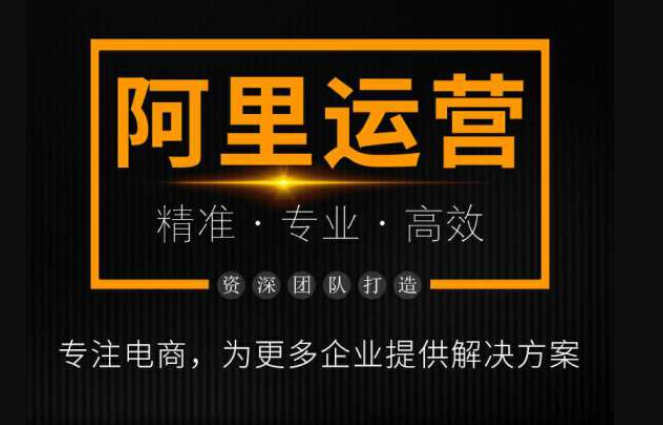 阿里运营

精准 · 专业 · 高效

资深团队打造

专注电商，为更多企业提供解决方案